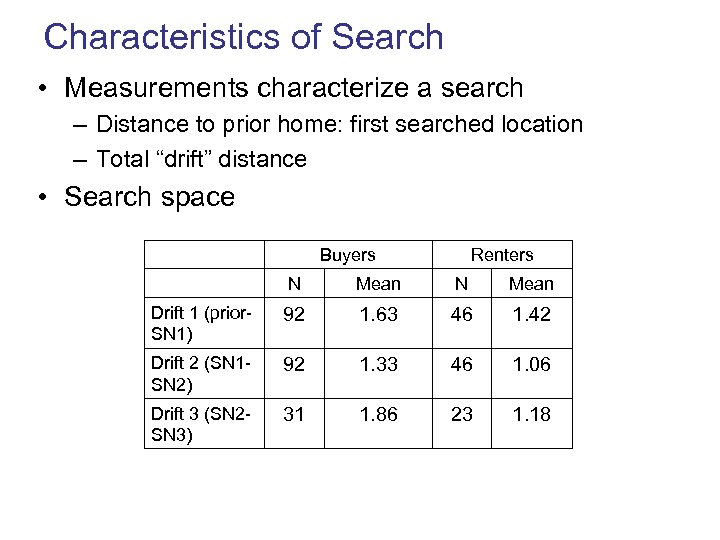 Characteristics of Search

• Measurements characterize a search
  – Distance to prior home: first searched location
  – Total “drift” distance
• Search space

| | Buyers | | Renters | |
|---|---|---|---|---|
| | N | Mean | N | Mean |
| Drift 1 (prior-SN1) | 92 | 1.63 | 46 | 1.42 |
| Drift 2 (SN1-SN2) | 92 | 1.33 | 46 | 1.06 |
| Drift 3 (SN2-SN3) | 31 | 1.86 | 23 | 1.18 |